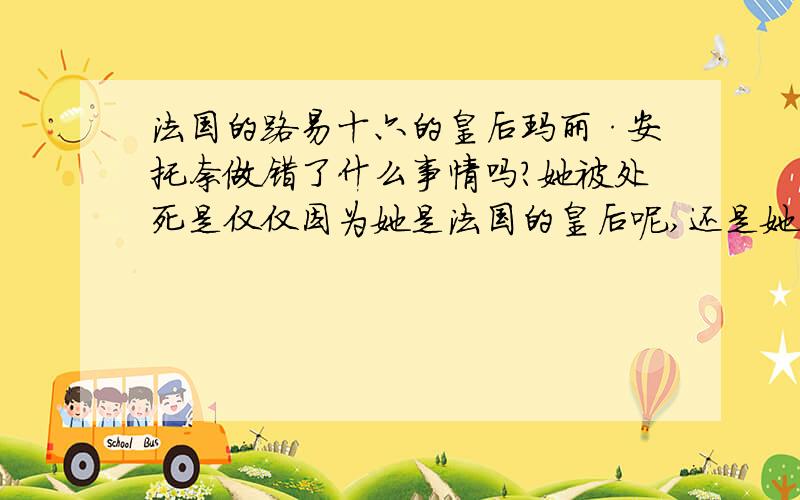 法国的路易十六的皇后玛丽·安托奈做错了什么事情吗?她被处死是仅仅因为她是法国的皇后呢,还是她

School Bus